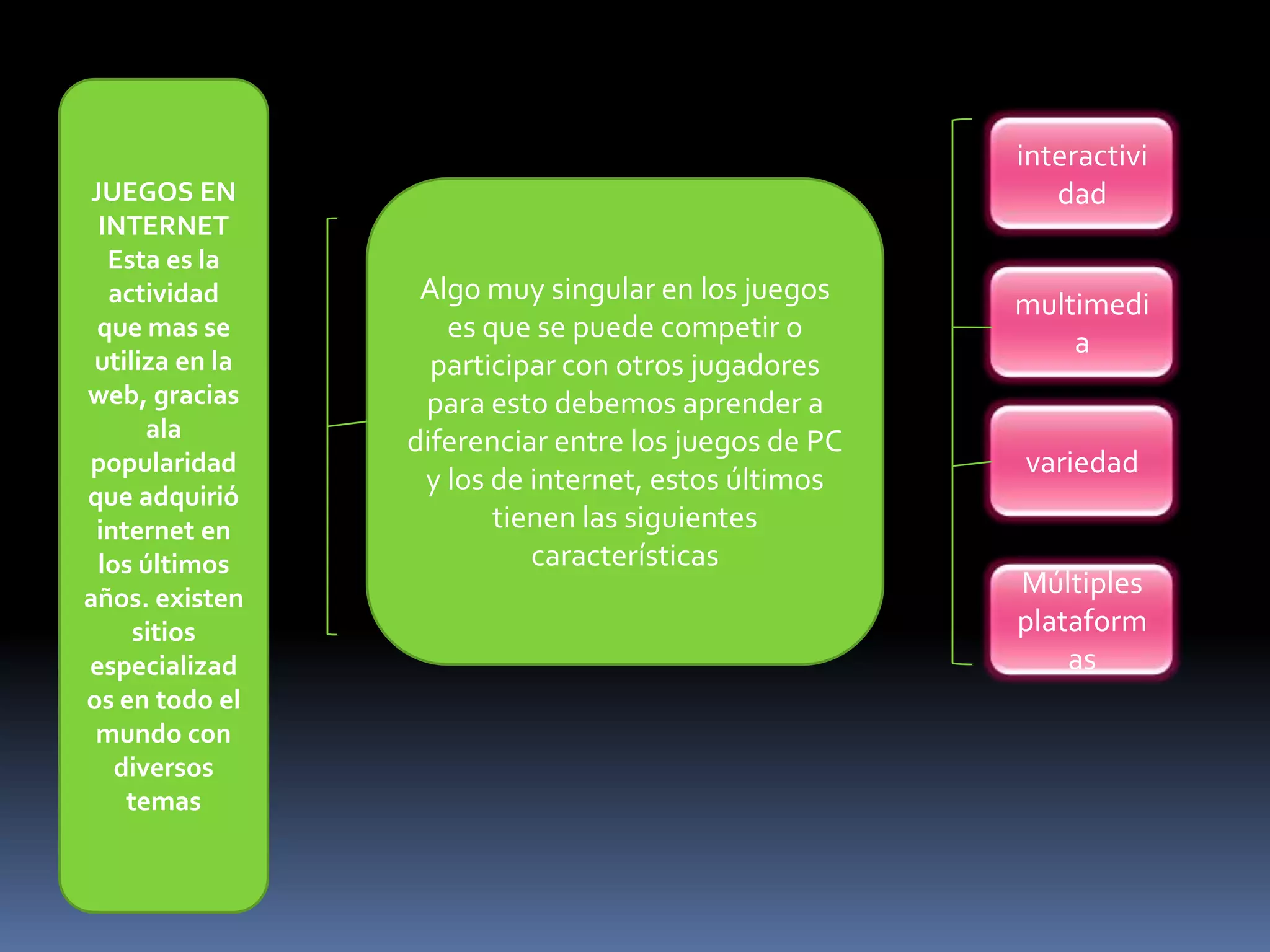 JUEGOS EN INTERNET Esta es la actividad que mas se utiliza en la web, gracias ala popularidad que adquirió internet en los últimos años. existen sitios especializados en todo el mundo con diversos temas

Algo muy singular en los juegos es que se puede competir o participar con otros jugadores para esto debemos aprender a diferenciar entre los juegos de PC y los de internet, estos últimos tienen las siguientes características

interactividad

multimedia

variedad

Múltiples plataformas